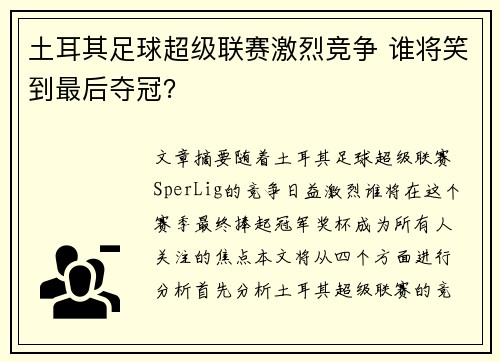 土耳其足球超级联赛激烈竞争 谁将笑到最后夺冠?

文章摘要随着土耳其足球超级联赛SperLig的竞争日益激烈谁将在这个赛季最终捧起冠军奖杯成为所有人关注的焦点本文将从四个方面进行分析首先分析土耳其超级联赛的竞